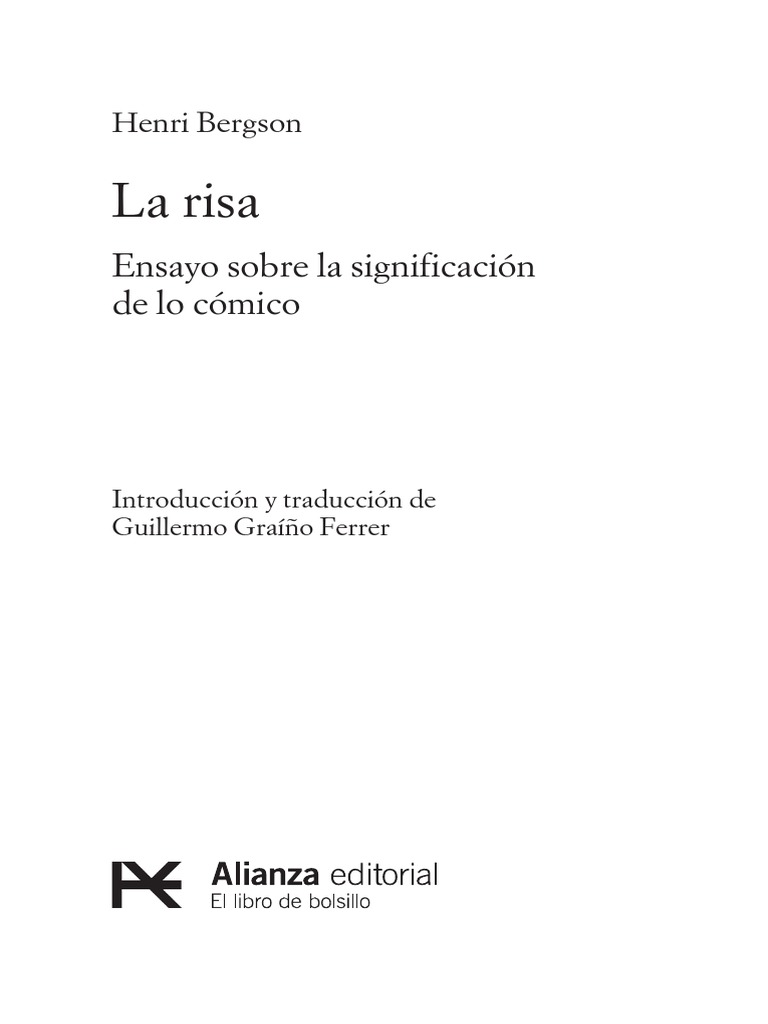 Henri Bergson

La risa

Ensayo sobre la significación de lo cómico

Introducción y traducción de Guillermo Graíño Ferrer

Alianza editorial
El libro de bolsillo